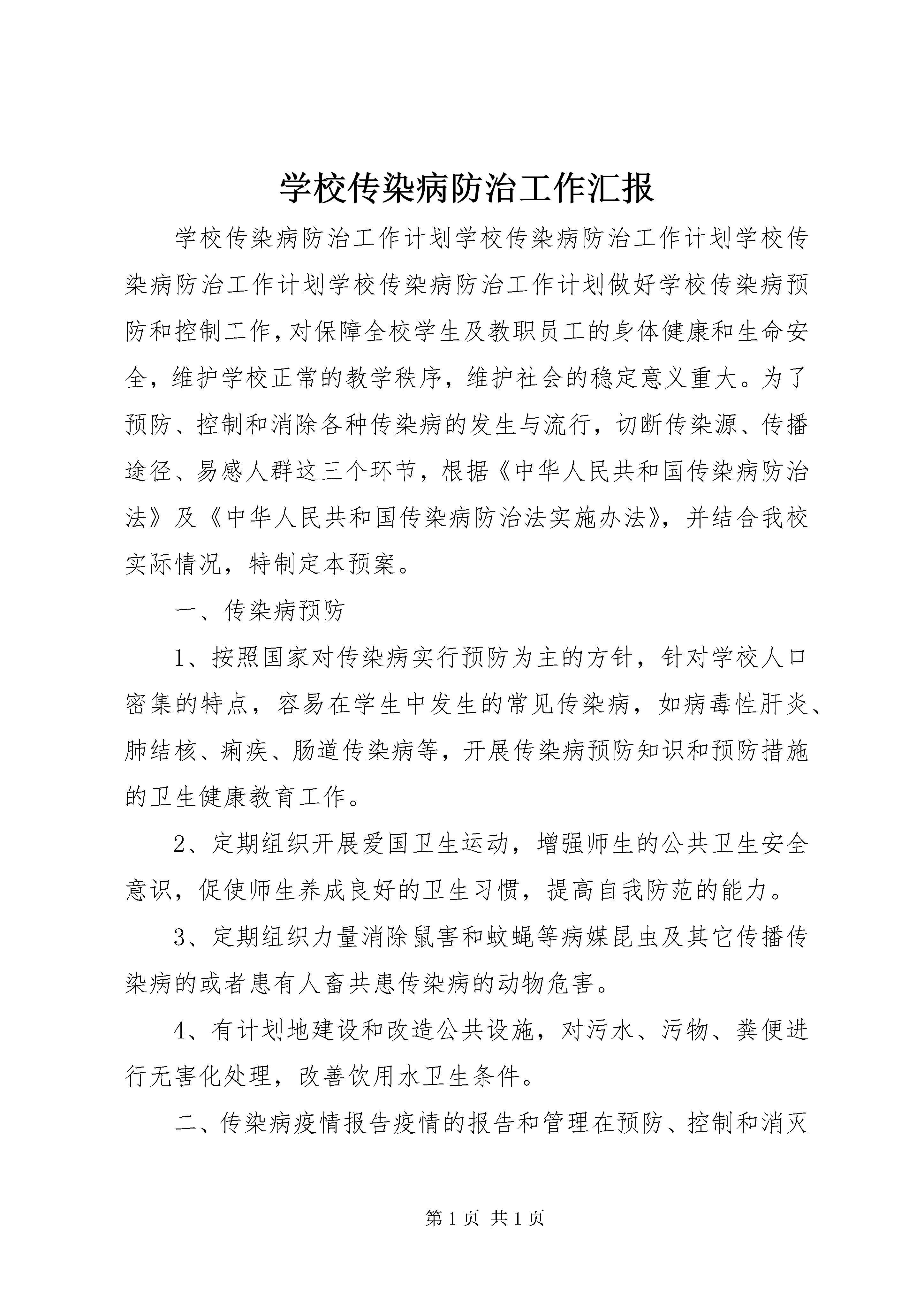 学校传染病防治工作汇报

学校传染病防治工作计划学校传染病防治工作计划学校传染病防治工作计划学校传染病防治工作计划做好学校传染病预防和控制工作，对保障全校学生及教职员工的身体健康和生命安全，维护学校正常的教学秩序，维护社会的稳定意义重大。为了预防、控制和消除各种传染病的发生与流行，切断传染源、传播途径、易感人群这三个环节，根据《中华人民共和国传染病防治法》及《中华人民共和国传染病防治法实施办法》，并结合我校实际情况，特制定本预案。

一、传染病预防

1、按照国家对传染病实行预防为主的方针，针对学校人口密集的特点，容易在学生中发生的常见传染病，如病毒性肝炎、肺结核、痢疾、肠道传染病等，开展传染病预防知识和预防措施的卫生健康教育工作。

2、定期组织开展爱国卫生运动，增强师生的公共卫生安全意识，促使师生养成良好的卫生习惯，提高自我防范的能力。

3、定期组织力量消除鼠害和蚊蝇等病媒昆虫及其它传播传染病的或者患有人畜共患传染病的动物危害。

4、有计划地建设和改造公共设施，对污水、污物、粪便进行无害化处理，改善饮用水卫生条件。

二、传染病疫情报告疫情的报告和管理在预防、控制和消灭

第 1 页 共 1 页